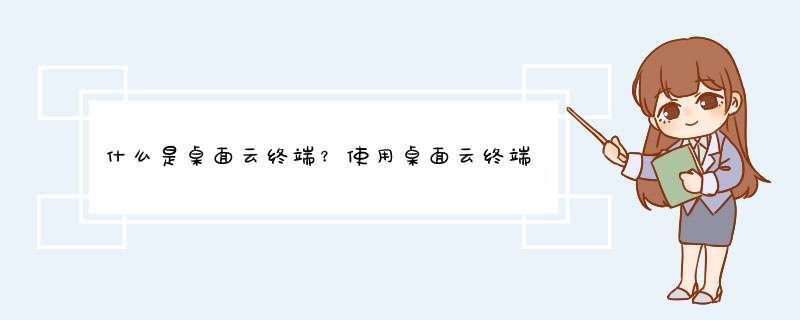 什么是桌面云终端？使用桌面云终端